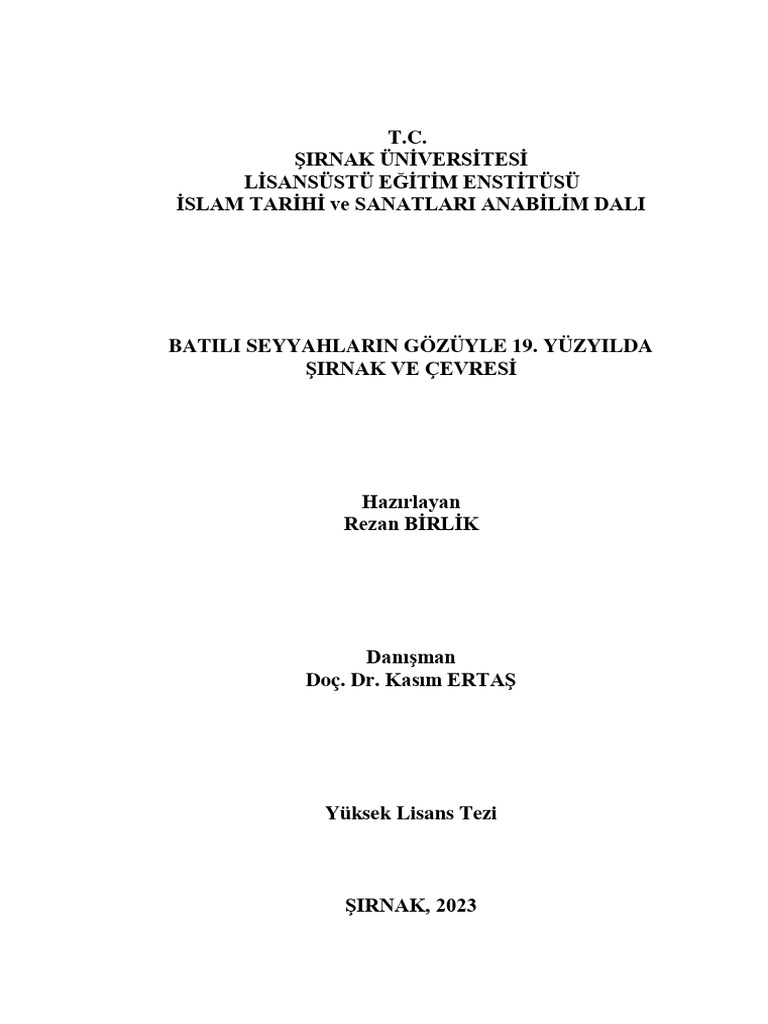 T.C.
ŞIRNAK ÜNİVERSİTESİ
LİSANSÜSTÜ EĞİTİM ENSTİTÜSÜ
İSLAM TARİHİ ve SANATLARI ANABİLİM DALI

BATILI SEYYAHLARIN GÖZÜYLE 19. YÜZYILDA ŞIRNAK VE ÇEVRESİ

Hazırlayan
Rezan BİRLİK

Danışman
Doç. Dr. Kasım ERTAŞ

Yüksek Lisans Tezi

ŞIRNAK, 2023